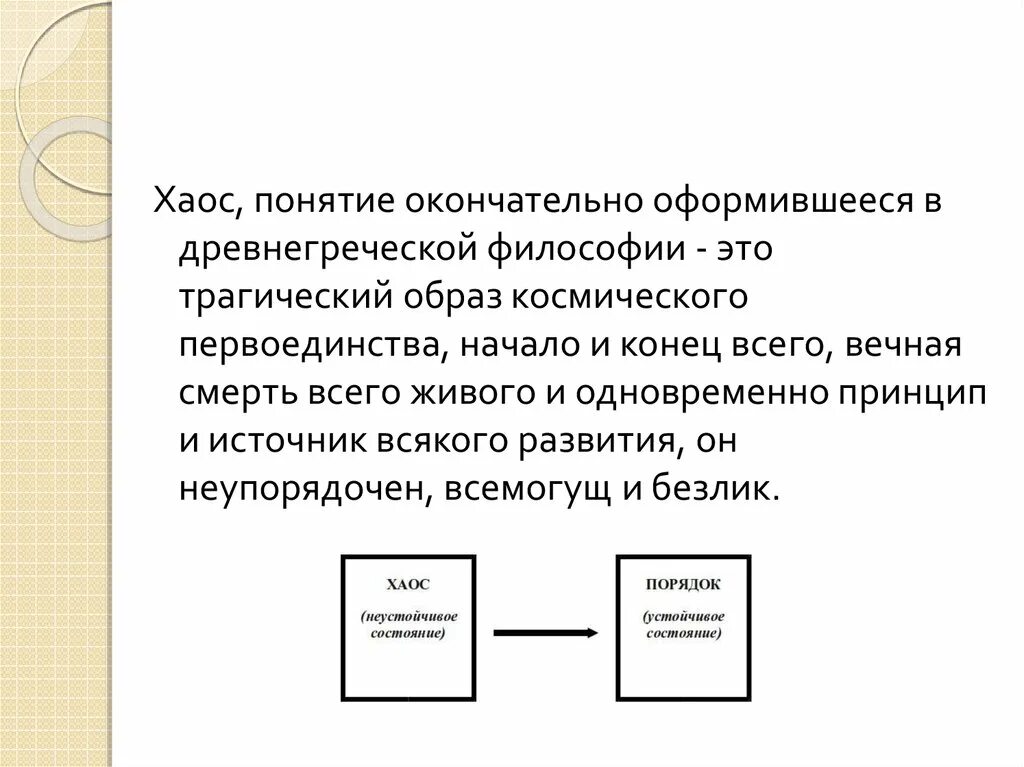 Хаос, понятие окончательно оформившееся в древнегреческой философии - это трагический образ космического первоединства, начало и конец всего, вечная смерть всего живого и одновременно принцип и источник всякого развития, он неупорядочен, всемогущ и безлик.

ХАОС

(неустойчивое состояние)

ПОРЯДОК

(устойчивое состояние)